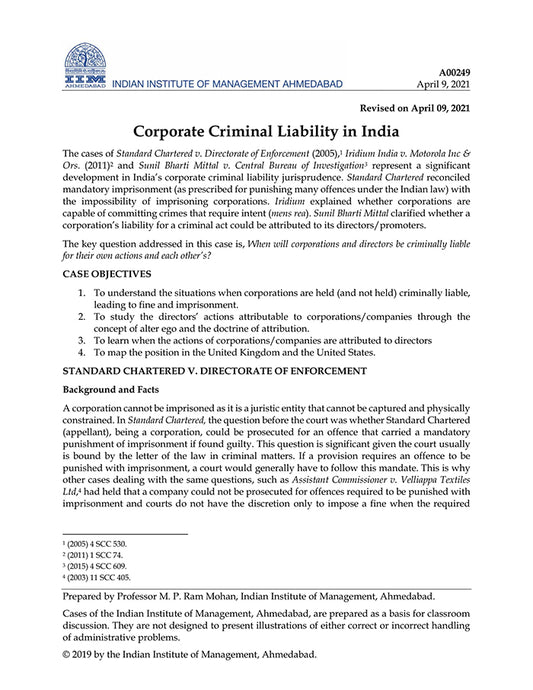 IIM AHMEDABAD INDIAN INSTITUTE OF MANAGEMENT AHMEDABAD

A00249
April 9, 2021

Revised on April 09, 2021

Corporate Criminal Liability in India

The cases of Standard Chartered v. Directorate of Enforcement (2005),$^1$ Iridium India v. Motorola Inc & Ors. (2011)$^2$ and Sunil Bharti Mittal v. Central Bureau of Investigation$^3$ represent a significant development in India's corporate criminal liability jurisprudence. Standard Chartered reconciled mandatory imprisonment (as prescribed for punishing many offences under the Indian law) with the impossibility of imprisoning corporations. Iridium explained whether corporations are capable of committing crimes that require intent (mens rea). Sunil Bharti Mittal clarified whether a corporation's liability for a criminal act could be attributed to its directors/promoters.

The key question addressed in this case is, When will corporations and directors be criminally liable for their own actions and each other's?

CASE OBJECTIVES

1. To understand the situations when corporations are held (and not held) criminally liable, leading to fine and imprisonment.
2. To study the directors' actions attributable to corporations/companies through the concept of alter ego and the doctrine of attribution.
3. To learn when the actions of corporations/companies are attributed to directors
4. To map the position in the United Kingdom and the United States.

STANDARD CHARTERED V. DIRECTORATE OF ENFORCEMENT

Background and Facts

A corporation cannot be imprisoned as it is a juristic entity that cannot be captured and physically constrained. In Standard Chartered, the question before the court was whether Standard Chartered (appellant), being a corporation, could be prosecuted for an offence that carried a mandatory punishment of imprisonment if found guilty. This question is significant given the court usually is bound by the letter of the law in criminal matters. If a provision requires an offence to be punished with imprisonment, a court would generally have to follow this mandate. This is why other cases dealing with the same questions, such as Assistant Commissioner v. Velliappa Textiles Ltd,$^4$ had held that a company could not be prosecuted for offences required to be punished with imprisonment and courts do not have the discretion only to impose a fine when the required

$^1$ (2005) 4 SCC 530.
$^2$ (2011) 1 SCC 74.
$^3$ (2015) 4 SCC 609.
$^4$ (2003) 11 SCC 405.

Prepared by Professor M. P. Ram Mohan, Indian Institute of Management, Ahmedabad.

Cases of the Indian Institute of Management, Ahmedabad, are prepared as a basis for classroom discussion. They are not designed to present illustrations of either correct or incorrect handling of administrative problems.

© 2019 by the Indian Institute of Management, Ahmedabad.